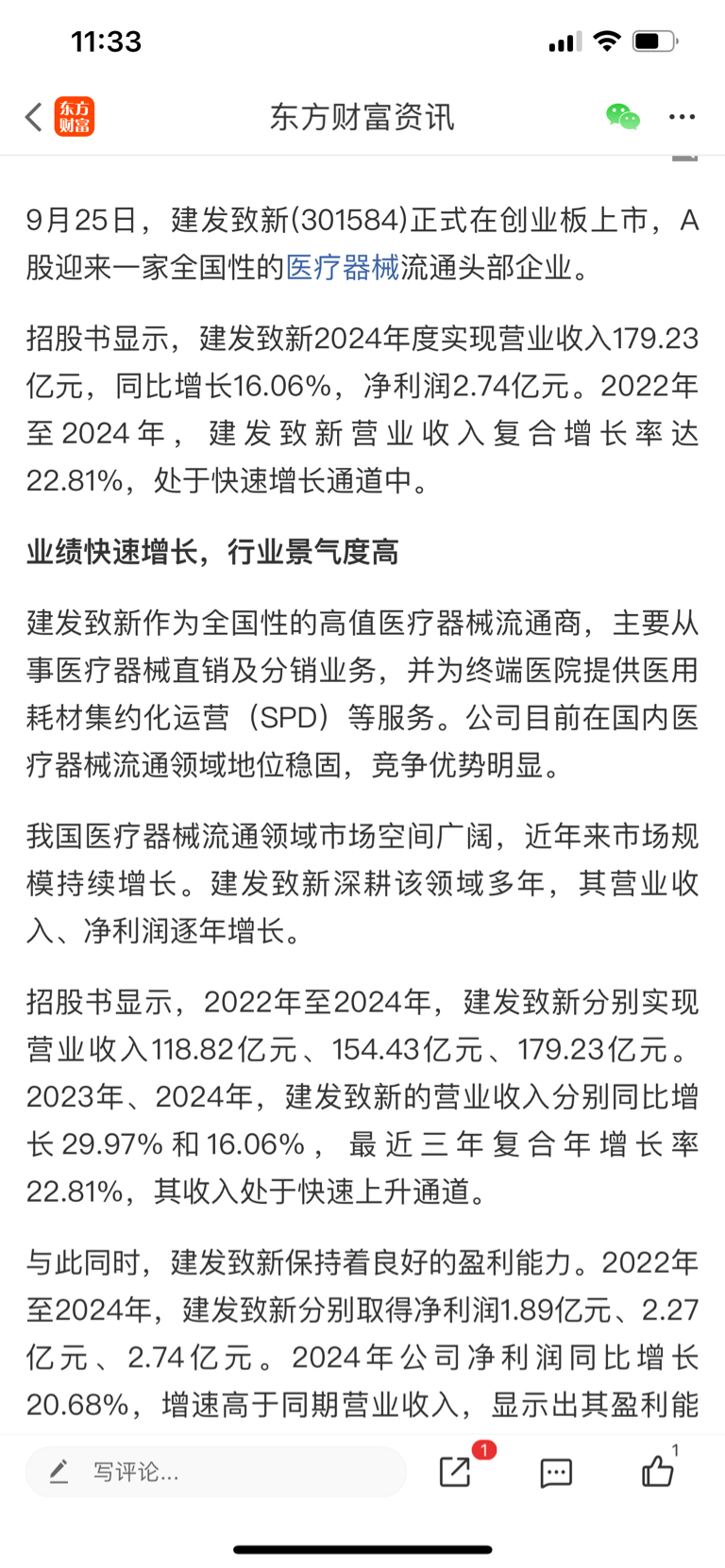 11:33

东方财富

东方财富资讯

9月25日，建发致新(301584)正式在创业板上市，A股迎来一家全国性的医疗器械流通头部企业。

招股书显示，建发致新2024年度实现营业收入179.23亿元，同比增长16.06%，净利润2.74亿元。2022年至2024年，建发致新营业收入复合增长率达22.81%，处于快速增长通道中。

业绩快速增长，行业景气度高

建发致新作为全国性的高值医疗器械流通商，主要从事医疗器械直销及分销业务，并为终端医院提供医用耗材集约化运营（SPD）等服务。公司目前在国内医疗器械流通领域地位稳固，竞争优势明显。

我国医疗器械流通领域市场空间广阔，近年来市场规模持续增长。建发致新深耕该领域多年，其营业收入、净利润逐年增长。

招股书显示，2022年至2024年，建发致新分别实现营业收入118.82亿元、154.43亿元、179.23亿元。2023年、2024年，建发致新的营业收入分别同比增长29.97%和16.06%，最近三年复合年增长率22.81%，其收入处于快速上升通道。

与此同时，建发致新保持着良好的盈利能力。2022年至2024年，建发致新分别取得净利润1.89亿元、2.27亿元、2.74亿元。2024年公司净利润同比增长20.68%，增速高于同期营业收入，显示出其盈利能

写评论...

1

1